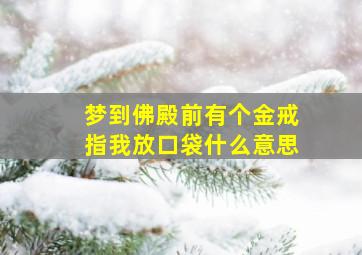 梦到佛殿前有个金戒指我放口袋什么意思